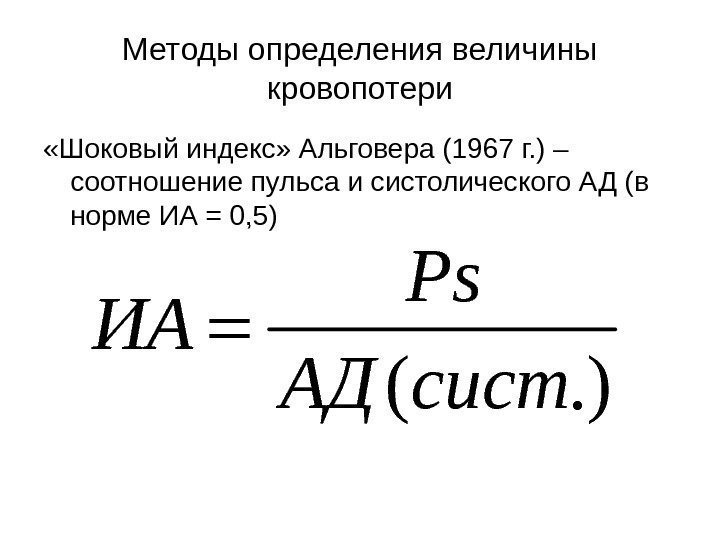 Методы определения величины кровопотери

«Шоковый индекс» Альговера (1967 г.) – соотношение пульса и систолического АД (в норме ИА = 0,5)

$ИА = \frac{Ps}{АД(сист.)}$